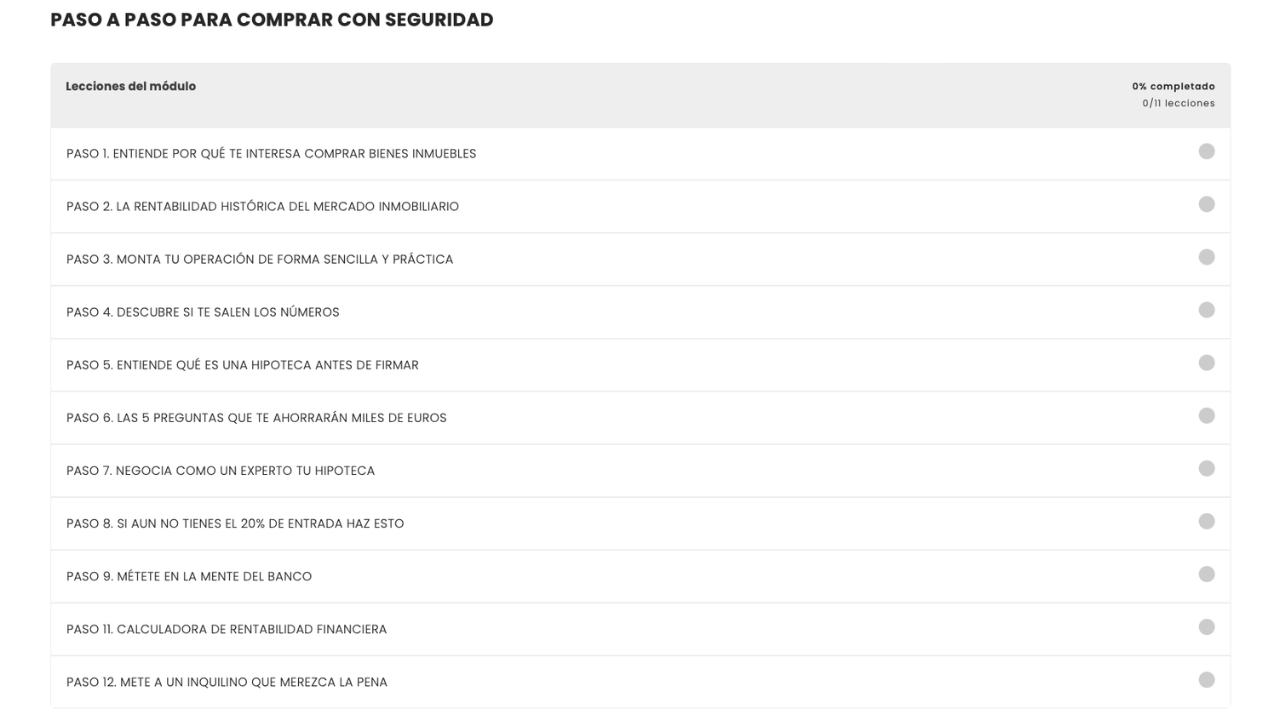 PASO A PASO PARA COMPRAR CON SEGURIDAD

Lecciones del módulo

0% completado
0/11 lecciones

PASO 1. ENTIENDE POR QUÉ TE INTERESA COMPRAR BIENES INMUEBLES

PASO 2. LA RENTABILIDAD HISTÓRICA DEL MERCADO INMOBILIARIO

PASO 3. MONTA TU OPERACIÓN DE FORMA SENCILLA Y PRÁCTICA

PASO 4. DESCUBRE SI TE SALEN LOS NÚMEROS

PASO 5. ENTIENDE QUÉ ES UNA HIPOTECA ANTES DE FIRMAR

PASO 6. LAS 5 PREGUNTAS QUE TE AHORRARÁN MILES DE EUROS

PASO 7. NEGOCIA COMO UN EXPERTO TU HIPOTECA

PASO 8. SI AUN NO TIENES EL 20% DE ENTRADA HAZ ESTO

PASO 9. MÉTETE EN LA MENTE DEL BANCO

PASO 11. CALCULADORA DE RENTABILIDAD FINANCIERA

PASO 12. METE A UN INQUILINO QUE MEREZCA LA PENA